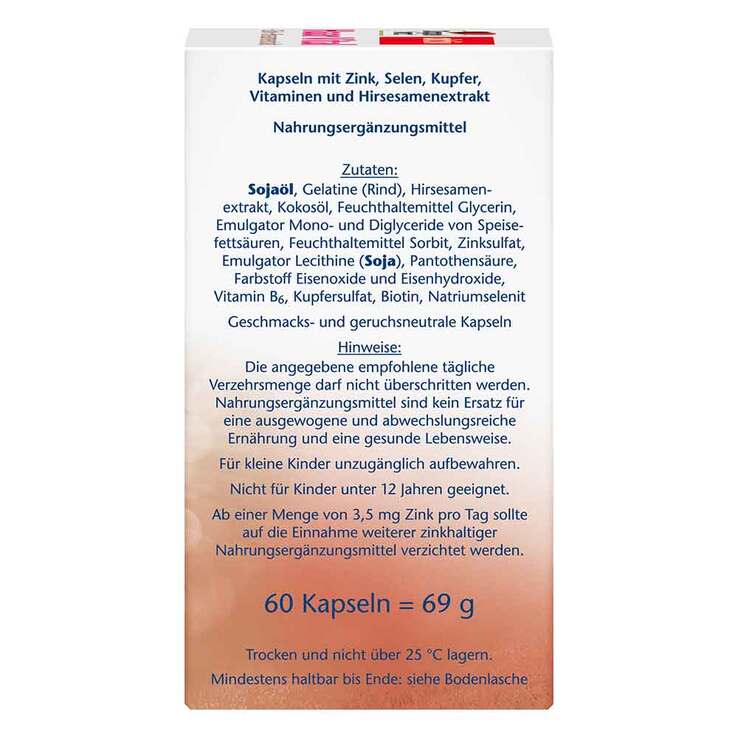 Kapseln mit Zink, Selen, Kupfer, Vitaminen und Hirsesamenextrakt

Nahrungsergänzungsmittel

Zutaten:

Sojaöl, Gelatine (Rind), Hirsesamenextrakt, Kokosöl, Feuchthaltemittel Glycerin, Emulgator Mono- und Diglyceride von Speisefettsäuren, Feuchthaltemittel Sorbit, Zinksulfat, Emulgator Lecithine (Soja), Pantothensäure, Farbstoff Eisenoxide und Eisenhydroxide, Vitamin $B_6$, Kupfersulfat, Biotin, Natriumselenit

Geschmacks- und geruchsneutrale Kapseln

Hinweise:

Die angegebene empfohlene tägliche Verzehrsmenge darf nicht überschritten werden. Nahrungsergänzungsmittel sind kein Ersatz für eine ausgewogene und abwechslungsreiche Ernährung und eine gesunde Lebensweise.

Für kleine Kinder unzugänglich aufbewahren.

Nicht für Kinder unter 12 Jahren geeignet.

Ab einer Menge von 3,5 mg Zink pro Tag sollte auf die Einnahme weiterer zinkhaltiger Nahrungsergänzungsmittel verzichtet werden.

60 Kapseln = 69 g

Trocken und nicht über 25 °C lagern.

Mindestens haltbar bis Ende: siehe Bodenlasche